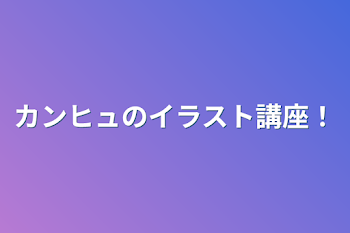 カンヒュのイラスト講座！